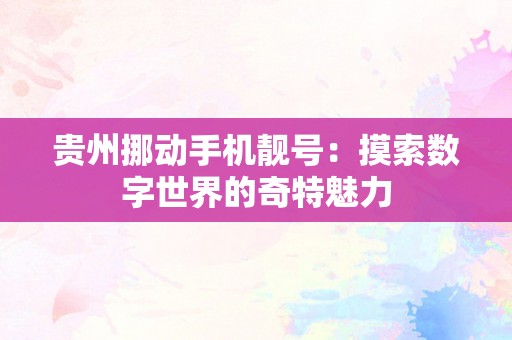 贵州挪动手机靓号：摸索数字世界的奇特魅力